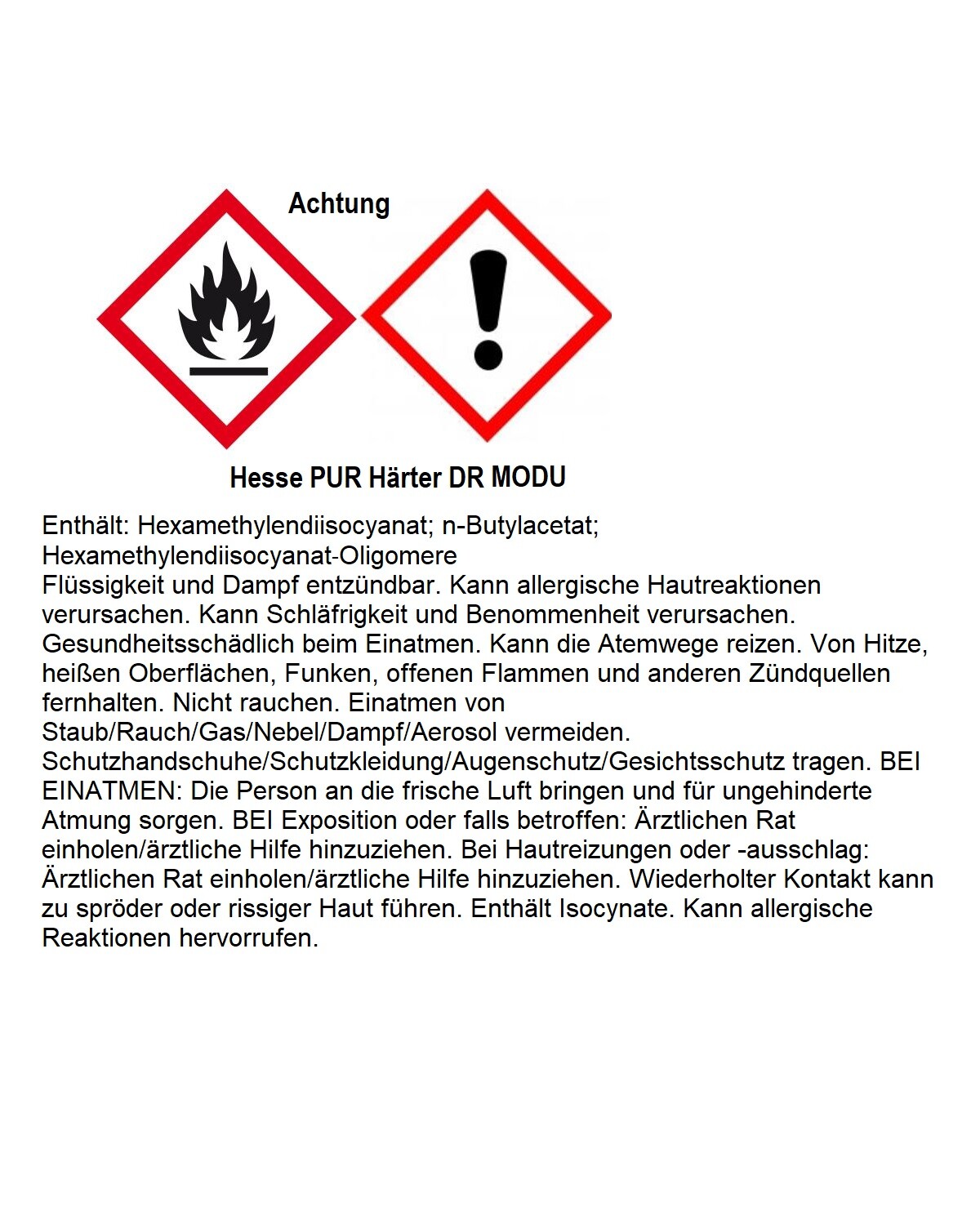 Achtung

Hesse PUR Härter DR MODU

Enthält: Hexamethylendiisocyanat; n-Butylacetat; Hexamethylendiisocyanat-Oligomere
Flüssigkeit und Dampf entzündbar. Kann allergische Hautreaktionen verursachen. Kann Schläfrigkeit und Benommenheit verursachen. Gesundheitsschädlich beim Einatmen. Kann die Atemwege reizen. Von Hitze, heißen Oberflächen, Funken, offenen Flammen und anderen Zündquellen fernhalten. Nicht rauchen. Einatmen von Staub/Rauch/Gas/Nebel/Dampf/Aerosol vermeiden. Schutzhandschuhe/Schutzkleidung/Augenschutz/Gesichtsschutz tragen. BEI EINATMEN: Die Person an die frische Luft bringen und für ungehinderte Atmung sorgen. BEI Exposition oder falls betroffen: Ärztlichen Rat einholen/ärztliche Hilfe hinzuziehen. Bei Hautreizungen oder -ausschlag: Ärztlichen Rat einholen/ärztliche Hilfe hinzuziehen. Wiederholter Kontakt kann zu spröder oder rissiger Haut führen. Enthält Isocynate. Kann allergische Reaktionen hervorrufen.